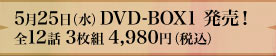 5月25日（水） DVD-BOX1 発売！
全12話 3枚組 4,980円（税込）